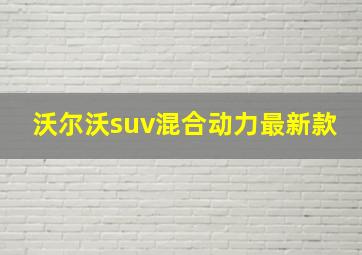 沃尔沃suv混合动力最新款